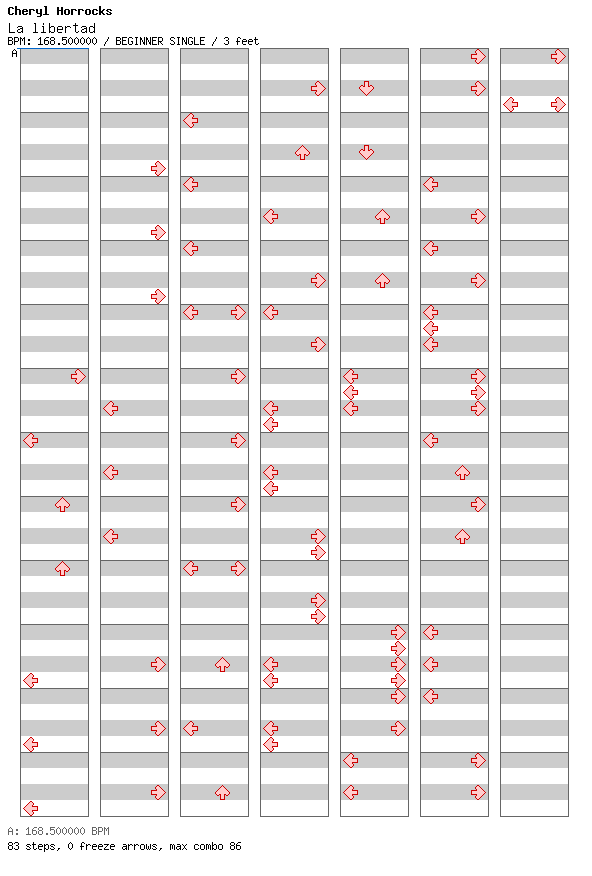 Cheryl Horrocks
La libertad
BPM: 168.500000 / BEGINNER SINGLE / 3 feet
A

A: 168.500000 BPM
83 steps, 0 freeze arrows, max combo 86